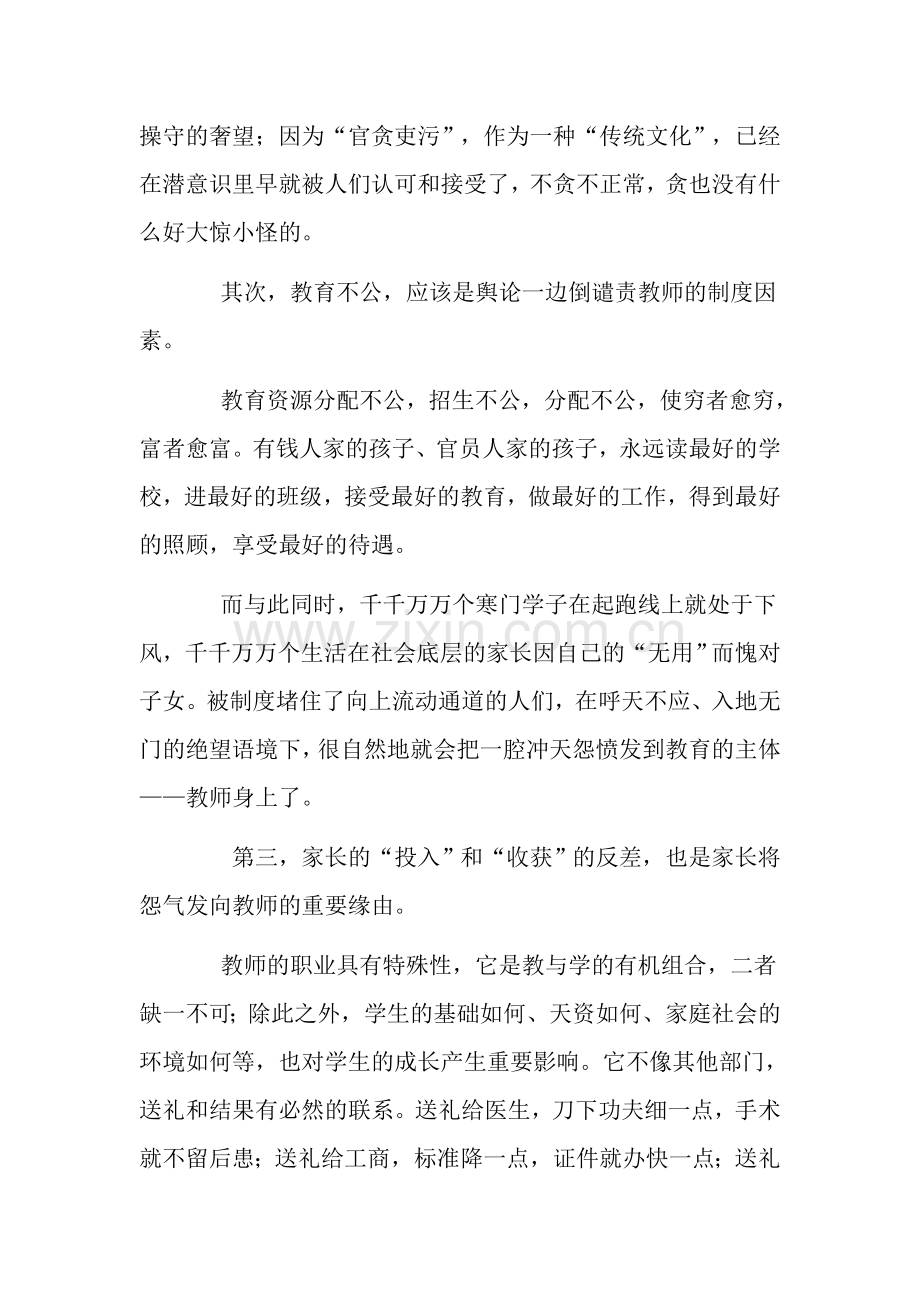 操守的奢望；因为“官贪吏污”，作为一种“传统文化”，已经在潜意识里早就被人们认可和接受了，不贪不正常，贪也没有什么好大惊小怪的。

其次，教育不公，应该是舆论一边倒谴责教师的制度因素。

教育资源分配不公，招生不公，分配不公，使穷者愈穷，富者愈富。有钱人家的孩子、官员人家的孩子，永远读最好的学校，进最好的班级，接受最好的教育，做最好的工作，得到最好的照顾，享受最好的待遇。

而与此同时，千千万万个寒门学子在起跑线上就处于下风，千千万万个生活在社会底层的家长因自己的“无用”而愧对子女。被制度堵住了向上流动通道的人们，在呼天不应、入地无门的绝望语境下，很自然地就会把一腔冲天怨愤发到教育的主体——教师身上了。

第三，家长的“投入”和“收获”的反差，也是家长将怨气发向教师的重要缘由。

教师的职业具有特殊性，它是教与学的有机组合，二者缺一不可；除此之外，学生的基础如何、天资如何、家庭社会的环境如何等，也对学生的成长产生重要影响。它不像其他部门，送礼和结果有必然的联系。送礼给医生，刀下功夫细一点，手术就不留后患；送礼给工商，标准降一点，证件就办快一点；送礼

www.zixin.com.cn